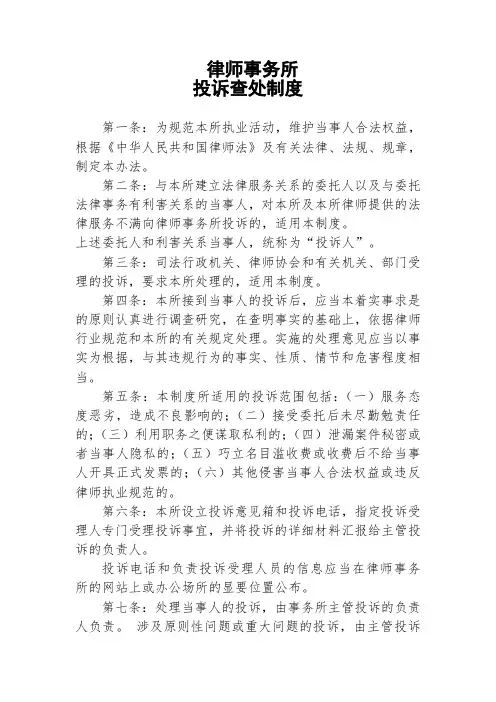 律师事务所
投诉查处制度

第一条：为规范本所执业活动，维护当事人合法权益，根据《中华人民共和国律师法》及有关法律、法规、规章，制定本办法。

第二条：与本所建立法律服务关系的委托人以及与委托法律事务有利害关系的当事人，对本所及本所律师提供的法律服务不满向律师事务所投诉的，适用本制度。
上述委托人和利害关系当事人，统称为“投诉人”。

第三条：司法行政机关、律师协会和有关机关、部门受理的投诉，要求本所处理的，适用本制度。

第四条：本所接到当事人的投诉后，应当本着实事求是的原则认真进行调查研究，在查明事实的基础上，依据律师行业规范和本所的有关规定处理。实施的处理意见应当以事实为根据，与其违规行为的事实、性质、情节和危害程度相当。

第五条：本制度所适用的投诉范围包括：（一）服务态度恶劣，造成不良影响的；（二）接受委托后未尽勤勉责任的；（三）利用职务之便谋取私利的；（四）泄漏案件秘密或者当事人隐私的；（五）巧立名目滥收费或收费后不给当事人开具正式发票的；（六）其他侵害当事人合法权益或违反律师执业规范的。

第六条：本所设立投诉意见箱和投诉电话，指定投诉受理人专门受理投诉事宜，并将投诉的详细材料汇报给主管投诉的负责人。

投诉电话和负责投诉受理人员的信息应当在律师事务所的网站上或办公场所的显要位置公布。

第七条：处理当事人的投诉，由事务所主管投诉的负责人负责。 涉及原则性问题或重大问题的投诉，由主管投诉